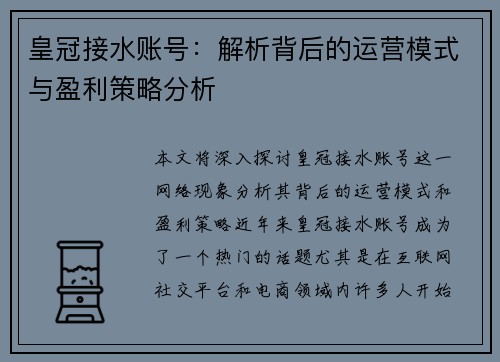 皇冠接水账号：解析背后的运营模式与盈利策略分析

本文将深入探讨皇冠接水账号这一网络现象分析其背后的运营模式和盈利策略近年来皇冠接水账号成为了一个热门的话题尤其是在互联网社交平台和电商领域内许多人开始